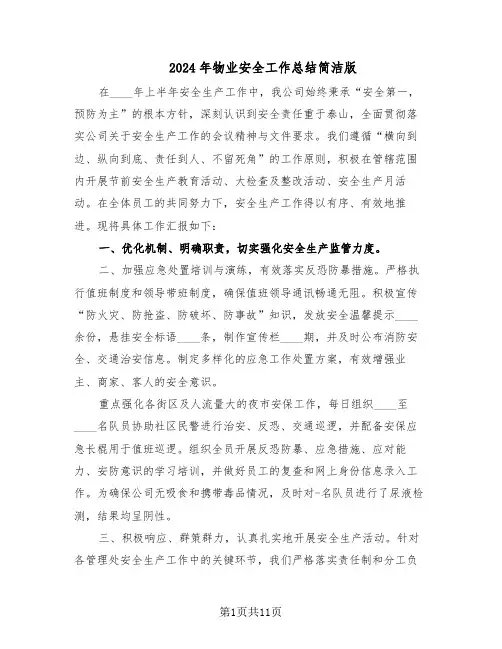 2024年物业安全工作总结简洁版

在____年上半年安全生产工作中，我公司始终秉承“安全第一，预防为主”的根本方针，深刻认识到安全责任重于泰山，全面贯彻落实公司关于安全生产工作的会议精神与文件要求。我们遵循“横向到边、纵向到底、责任到人、不留死角”的工作原则，积极在管辖范围内开展节前安全生产教育活动、大检查及整改活动、安全生产月活动。在全体员工的共同努力下，安全生产工作得以有序、有效地推进。现将具体工作汇报如下：

一、优化机制、明确职责，切实强化安全生产监管力度。

二、加强应急处置培训与演练，有效落实反恐防暴措施。严格执行值班制度和领导带班制度，确保值班领导通讯畅通无阻。积极宣传“防火灾、防抢盗、防破坏、防事故”知识，发放安全温馨提示____余份，悬挂安全标语____条，制作宣传栏____期，并及时公布消防安全、交通治安信息。制定多样化的应急工作处置方案，有效增强业主、商家、客人的安全意识。

重点强化各街区及人流量大的夜市安保工作，每日组织____至____名队员协助社区民警进行治安、反恐、交通巡逻，并配备安保应急长棍用于值班巡逻。组织全员开展反恐防暴、应急措施、应对能力、安防意识的学习培训，并做好员工的复查和网上身份信息录入工作。为确保公司无吸食和携带毒品情况，及时对-名队员进行了尿液检测，结果均呈阴性。

三、积极响应、群策群力，认真扎实地开展安全生产活动。针对各管理处安全生产工作中的关键环节，我们严格落实责任制和分工负

第1页共11页